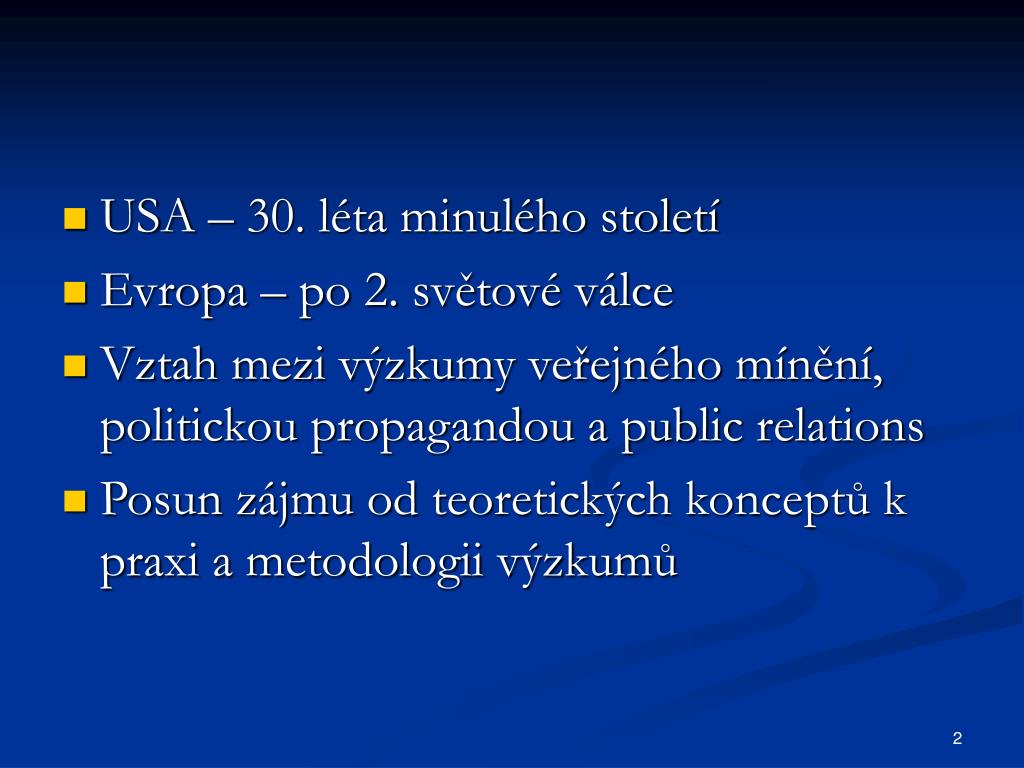 USA – 30. léta minulého století

Evropa – po 2. světové válce

Vztah mezi výzkumy veřejného mínění, politickou propagandou a public relations

Posun zájmu od teoretických konceptů k praxi a metodologii výzkumů

2